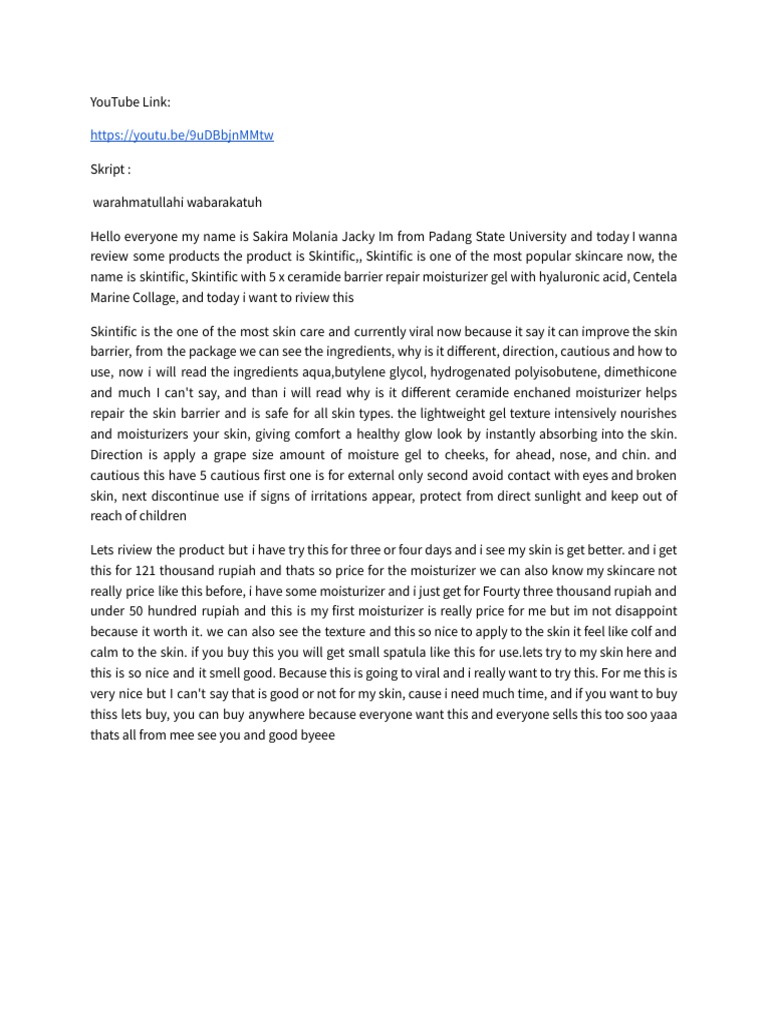 YouTube Link:

https://youtu.be/9uDBbjnMMtw

Skript :

warahmatullahi wabarakatuh

Hello everyone my name is Sakira Molania Jacky Im from Padang State University and today I wanna review some products the product is Skintific,, Skintific is one of the most popular skincare now, the name is skintific, Skintific with 5 x ceramide barrier repair moisturizer gel with hyaluronic acid, Centela Marine Collage, and today i want to riview this

Skintific is the one of the most skin care and currently viral now because it say it can improve the skin barrier, from the package we can see the ingredients, why is it different, direction, cautious and how to use, now i will read the ingredients aqua,butylene glycol, hydrogenated polyisobutene, dimethicone and much I can't say, and than i will read why is it different ceramide enchaned moisturizer helps repair the skin barrier and is safe for all skin types. the lightweight gel texture intensively nourishes and moisturizers your skin, giving comfort a healthy glow look by instantly absorbing into the skin. Direction is apply a grape size amount of moisture gel to cheeks, for ahead, nose, and chin. and cautious this have 5 cautious first one is for external only second avoid contact with eyes and broken skin, next discontinue use if signs of irritations appear, protect from direct sunlight and keep out of reach of children

Lets riview the product but i have try this for three or four days and i see my skin is get better. and i get this for 121 thousand rupiah and thats so price for the moisturizer we can also know my skincare not really price like this before, i have some moisturizer and i just get for Fourty three thousand rupiah and under 50 hundred rupiah and this is my first moisturizer is really price for me but im not disappoint because it worth it. we can also see the texture and this so nice to apply to the skin it feel like colf and calm to the skin. if you buy this you will get small spatula like this for use.lets try to my skin here and this is so nice and it smell good. Because this is going to viral and i really want to try this. For me this is very nice but I can't say that is good or not for my skin, cause i need much time, and if you want to buy thiss lets buy, you can buy anywhere because everyone want this and everyone sells this too soo yaaa thats all from mee see you and good byeee